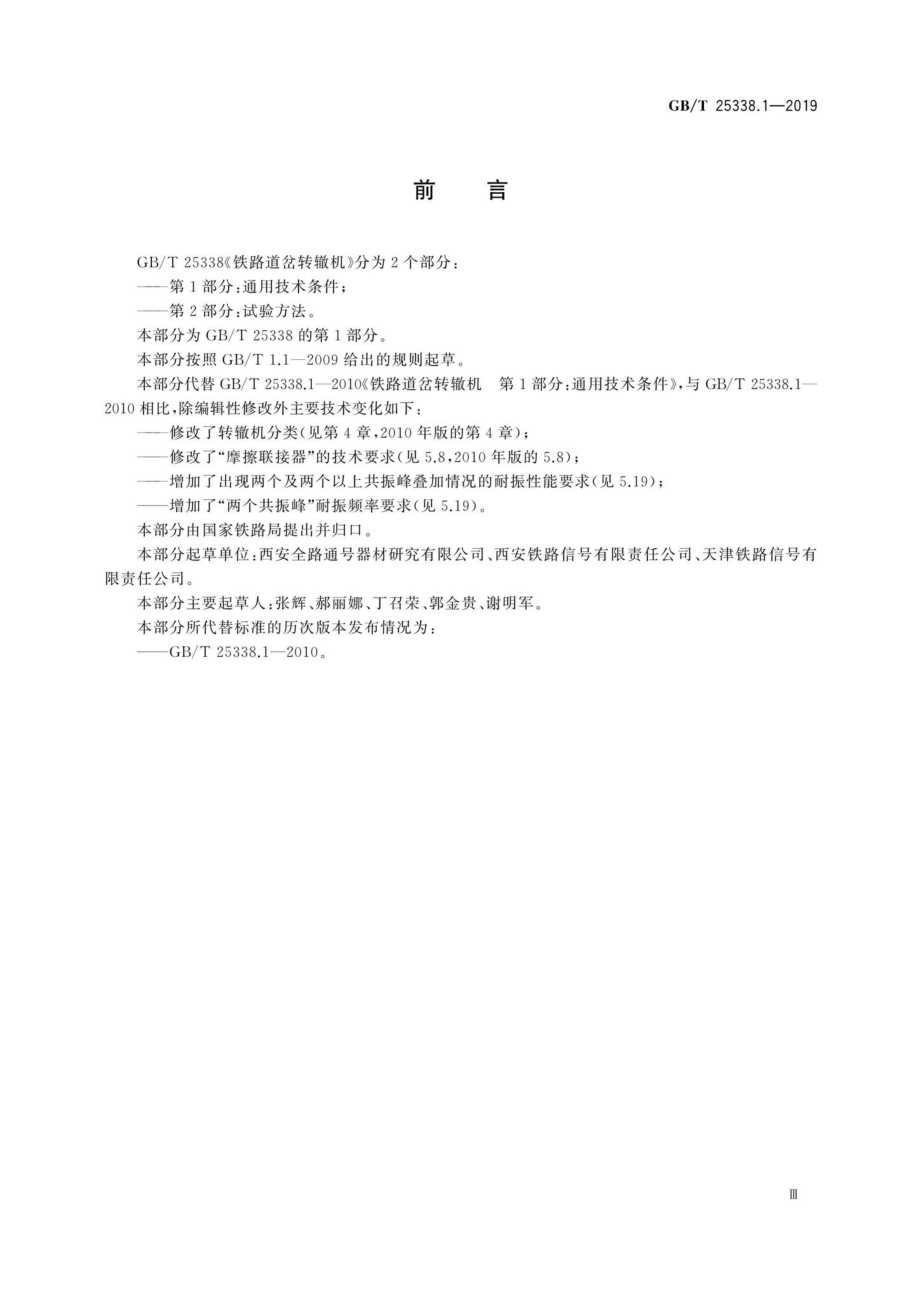 GB/T 25338.1—2019

前　言

GB/T 25338《铁路道岔转辙机》分为 2 个部分：

——第 1 部分：通用技术条件；

——第 2 部分：试验方法。

本部分为 GB/T 25338 的第 1 部分。

本部分按照 GB/T 1.1—2009 给出的规则起草。

本部分代替 GB/T 25338.1—2010《铁路道岔转辙机　第 1 部分：通用技术条件》，与 GB/T 25338.1—2010 相比，除编辑性修改外主要技术变化如下：

——修改了转辙机分类(见第 4 章，2010 年版的第 4 章)；

——修改了“摩擦联接器”的技术要求(见 5.8，2010 年版的 5.8)；

——增加了出现两个及两个以上共振峰叠加情况的耐振性能要求(见 5.19)；

——增加了“两个共振峰”耐振频率要求(见 5.19)。

本部分由国家铁路局提出并归口。

本部分起草单位：西安全路通号器材研究有限公司、西安铁路信号有限责任公司、天津铁路信号有限责任公司。

本部分主要起草人：张辉、郝丽娜、丁召荣、郭金贵、谢明军。

本部分所代替标准的历次版本发布情况为：

——GB/T 25338.1—2010。

Ⅲ